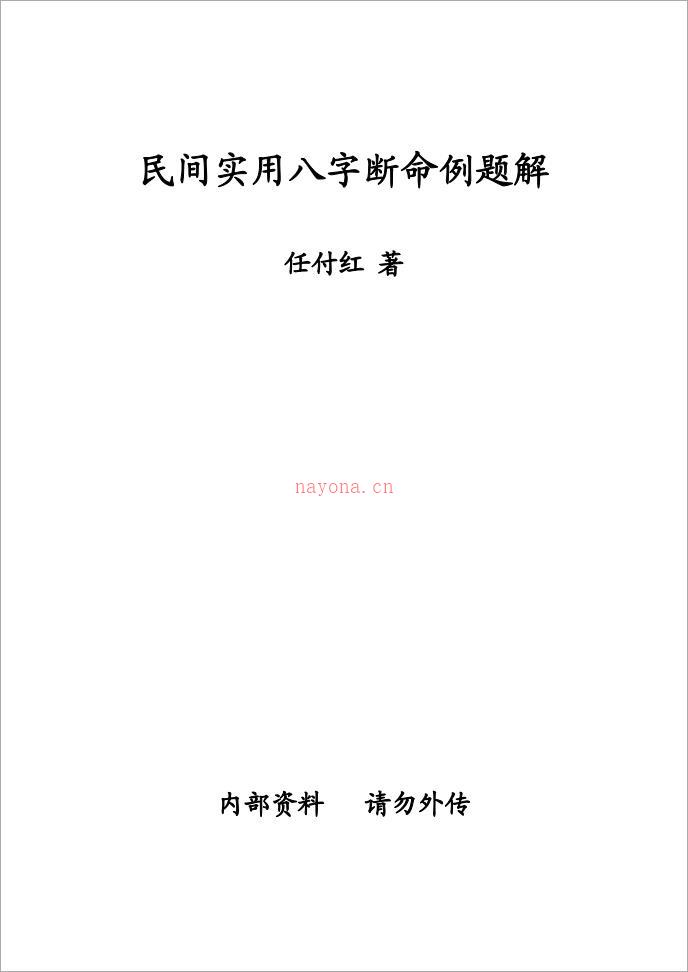 民间实用八字断命例题解

任付红 著

nayona.cn

内部资料 请勿外传